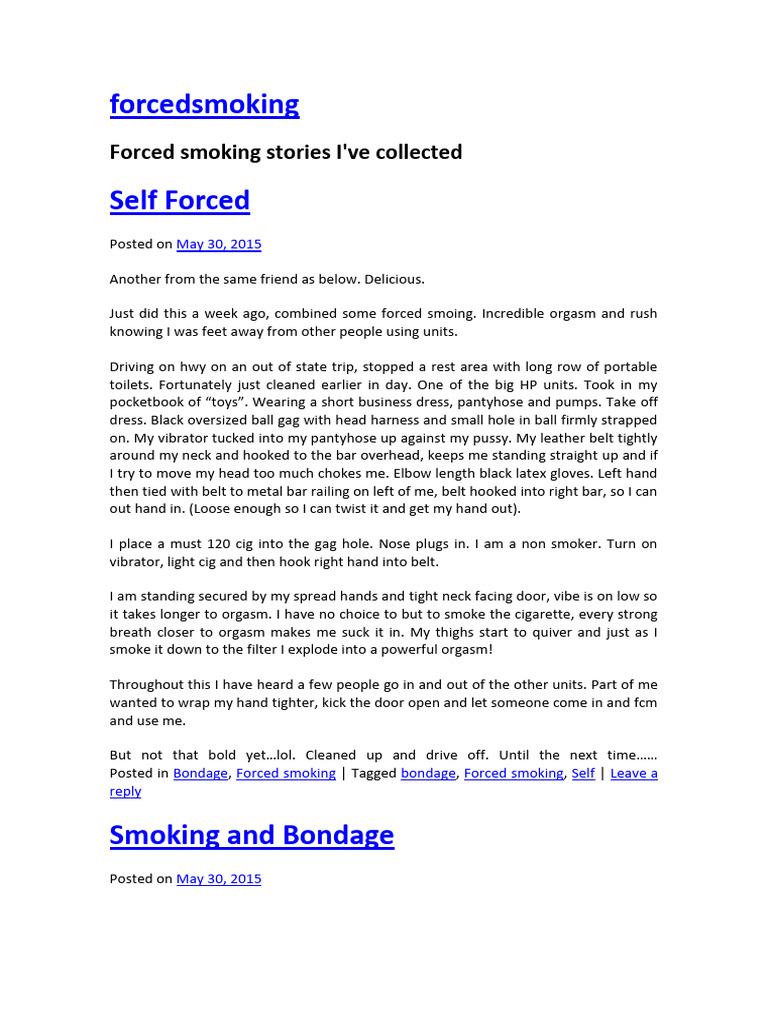 forcedsmoking

Forced smoking stories I've collected

Self Forced

Posted on May 30, 2015

Another from the same friend as below. Delicious.

Just did this a week ago, combined some forced smoing. Incredible orgasm and rush knowing I was feet away from other people using units.

Driving on hwy on an out of state trip, stopped a rest area with long row of portable toilets. Fortunately just cleaned earlier in day. One of the big HP units. Took in my pocketbook of "toys". Wearing a short business dress, pantyhose and pumps. Take off dress. Black oversized ball gag with head harness and small hole in ball firmly strapped on. My vibrator tucked into my pantyhose up against my pussy. My leather belt tightly around my neck and hooked to the bar overhead, keeps me standing straight up and if I try to move my head too much chokes me. Elbow length black latex gloves. Left hand then tied with belt to metal bar railing on left of me, belt hooked into right bar, so I can out hand in. (Loose enough so I can twist it and get my hand out).

I place a must 120 cig into the gag hole. Nose plugs in. I am a non smoker. Turn on vibrator, light cig and then hook right hand into belt.

I am standing secured by my spread hands and tight neck facing door, vibe is on low so it takes longer to orgasm. I have no choice to but to smoke the cigarette, every strong breath closer to orgasm makes me suck it in. My thighs start to quiver and just as I smoke it down to the filter I explode into a powerful orgasm!

Throughout this I have heard a few people go in and out of the other units. Part of me wanted to wrap my hand tighter, kick the door open and let someone come in and fcm and use me.

But not that bold yet…lol. Cleaned up and drive off. Until the next time…… Posted in Bondage, Forced smoking | Tagged bondage, Forced smoking, Self | Leave a reply

Smoking and Bondage

Posted on May 30, 2015